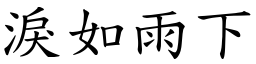 淚如雨下